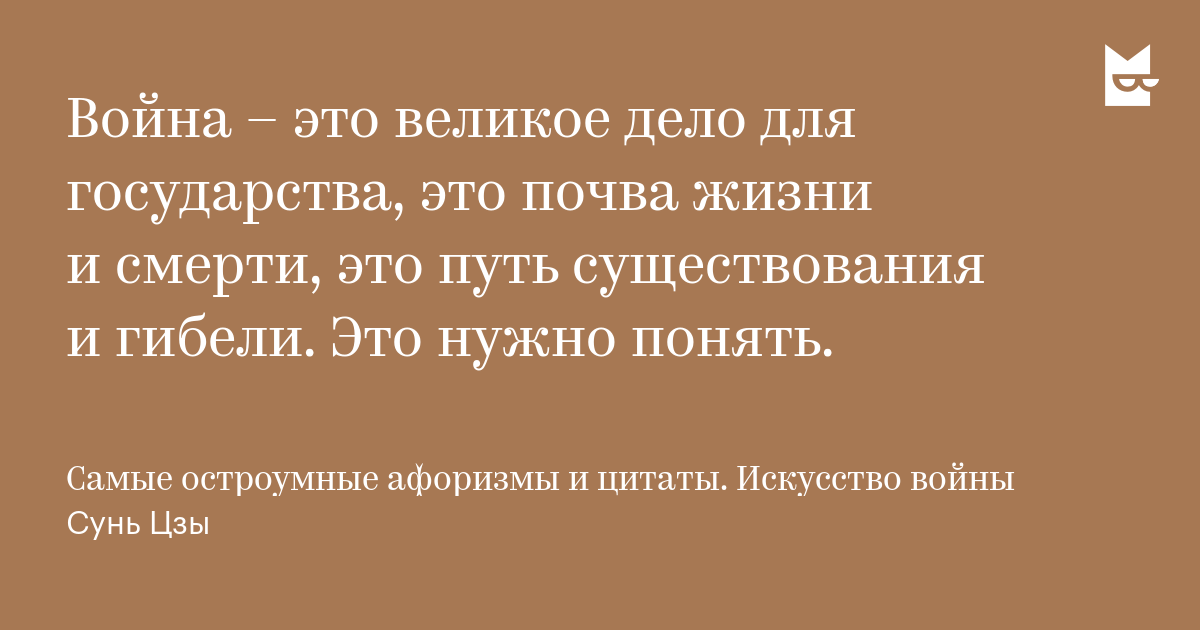 Война – это великое дело для государства, это почва жизни и смерти, это путь существования и гибели. Это нужно понять.

Самые остроумные афоризмы и цитаты. Искусство войны
Сунь Цзы